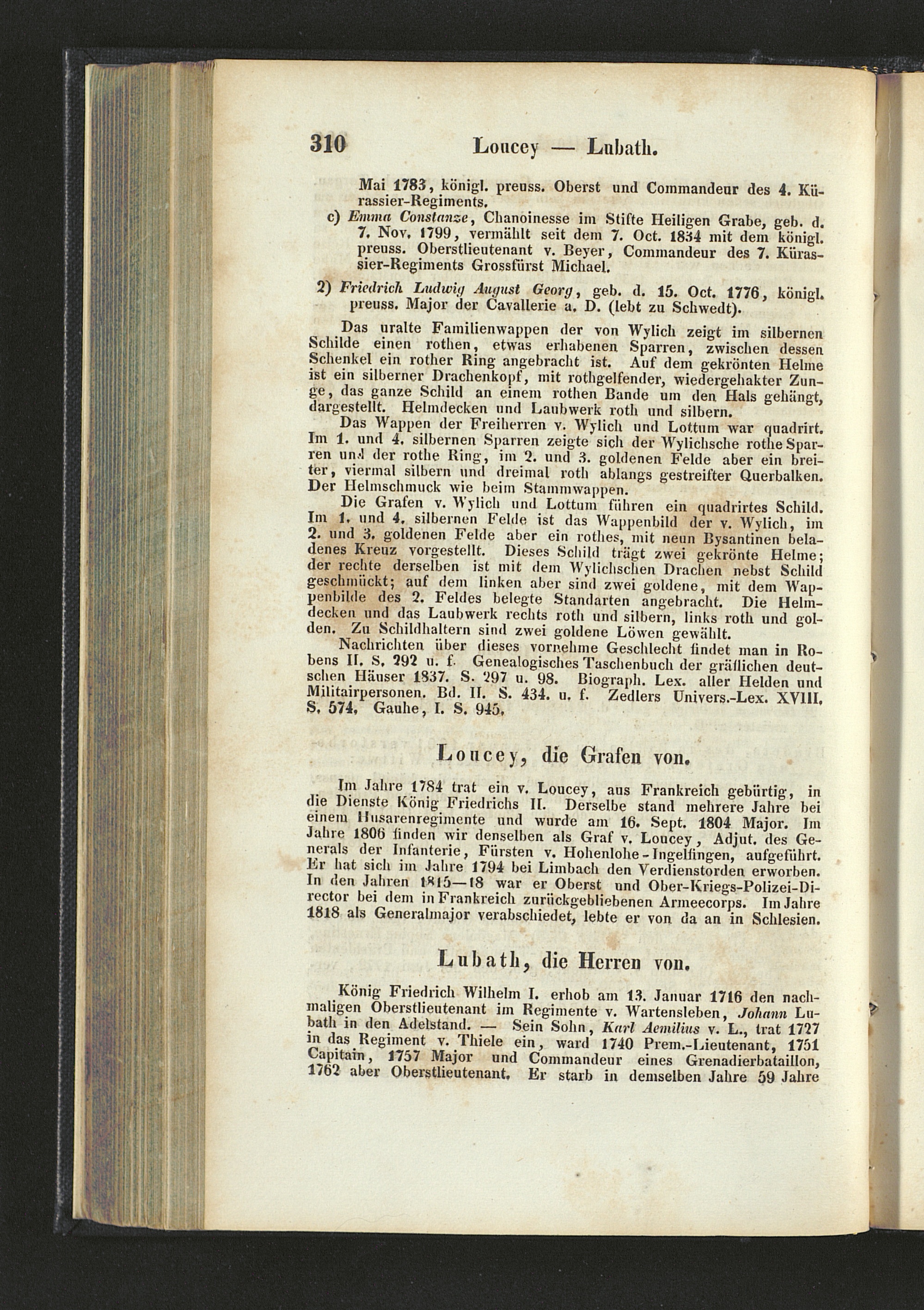 310 Loucey — Lubath.

Mai 1783, königl. preuss. Oberst und Commandeur des 4. Kürassier-Regiments.

c) Emma Constanze, Chanoinesse im Stifte Heiligen Grabe, geb. d. 7. Nov. 1799, vermählt seit dem 7. Oct. 1834 mit dem königl. preuss. Oberstlieutenant v. Beyer, Commandeur des 7. Kürassier-Regiments Grossfürst Michael.

2) Friedrich Ludwig August Georg, geb. d. 15. Oct. 1776, königl. preuss. Major der Cavallerie a. D. (lebt zu Schwedt).

Das uralte Familienwappen der von Wylich zeigt im silbernen Schilde einen rothen, etwas erhabenen Sparren, zwischen dessen Schenkel ein rother Ring angebracht ist. Auf dem gekrönten Helme ist ein silberner Drachenkopf, mit rothgelfender, wiedergehakter Zunge, das ganze Schild an einem rothen Bande um den Hals gehängt, dargestellt. Helmdecken und Laubwerk roth und silbern.

Das Wappen der Freiherren v. Wylich und Lottum war quadrirt. Im 1. und 4. silbernen Sparren zeigte sich der Wylichsche rothe Sparren und der rothe Ring, im 2. und 3. goldenen Felde aber ein breiter, viermal silbern und dreimal roth ablangs gestreifter Querbalken. Der Helmschmuck wie beim Stammwappen.

Die Grafen v. Wylich und Lottum führen ein quadrirtes Schild. Im 1. und 4. silbernen Felde ist das Wappenbild der v. Wylich, im 2. und 3. goldenen Felde aber ein rothes, mit neun Bysantinen beladenes Kreuz vorgestellt. Dieses Schild trägt zwei gekrönte Helme; der rechte derselben ist mit dem Wylichschen Drachen nebst Schild geschmückt; auf dem linken aber sind zwei goldene, mit dem Wappenbilde des 2. Feldes belegte Standarten angebracht. Die Helmdecken und das Laubwerk rechts roth und silbern, links roth und golden. Zu Schildhaltern sind zwei goldene Löwen gewählt.

Nachrichten über dieses vornehme Geschlecht findet man in Robens II. S. 292 u. f. Genealogisches Taschenbuch der gräflichen deutschen Häuser 1837. S. 297 u. 98. Biograph. Lex. aller Helden und Militairpersonen. Bd. II. S. 434. u. f. Zedlers Univers.-Lex. XVIII. S. 574. Gauhe, I. S. 945.

Loucey, die Grafen von.

Im Jahre 1784 trat ein v. Loucey, aus Frankreich gebürtig, in die Dienste König Friedrichs II. Derselbe stand mehrere Jahre bei einem Husarenregimente und wurde am 16. Sept. 1804 Major. Im Jahre 1806 finden wir denselben als Graf v. Loucey, Adjut. des Generals der Infanterie, Fürsten v. Hohenlohe-Ingelfingen, aufgeführt. Er hat sich im Jahre 1794 bei Limbach den Verdienstorden erworben. In den Jahren 1815—18 war er Oberst und Ober-Kriegs-Polizei-Director bei dem in Frankreich zurückgebliebenen Armeecorps. Im Jahre 1818 als Generalmajor verabschiedet, lebte er von da an in Schlesien.

Lubath, die Herren von.

König Friedrich Wilhelm I. erhob am 13. Januar 1716 den nachmaligen Oberstlieutenant im Regimente v. Wartensleben, Johann Lubath in den Adelstand. — Sein Sohn, Karl Aemilius v. L., trat 1727 in das Regiment v. Thiele ein, ward 1740 Prem.-Lieutenant, 1751 Capitain, 1757 Major und Commandeur eines Grenadierbataillon, 1762 aber Oberstlieutenant. Er starb in demselben Jahre 59 Jahre